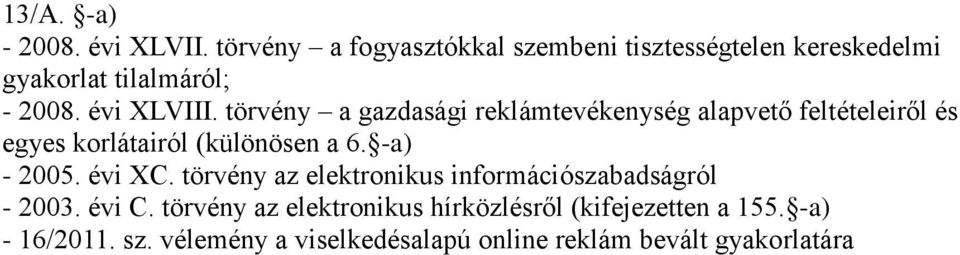 13/A. §-a)
- 2008. évi XLVII. törvény – a fogyasztókkal szembeni tisztességtelen kereskedelmi gyakorlat tilalmáról;
- 2008. évi XLVIII. törvény – a gazdasági reklámtevékenység alapvető feltételeiről és egyes korlátairól (különösen a 6.§-a)
- 2005. évi XC. törvény az elektronikus információszabadságról
- 2003. évi C. törvény az elektronikus hírközlésről (kifejezetten a 155.§-a)
- 16/2011. sz. vélemény a viselkedésalapú online reklám bevált gyakorlatára